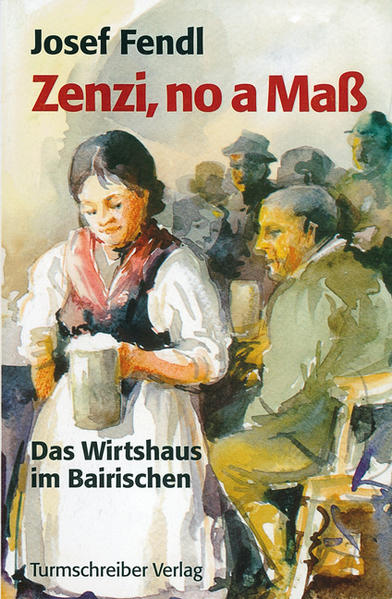 Josef Fendl
Zenzi, no a Maß

Das Wirtshaus im Bairischen

Turmschreiber Verlag